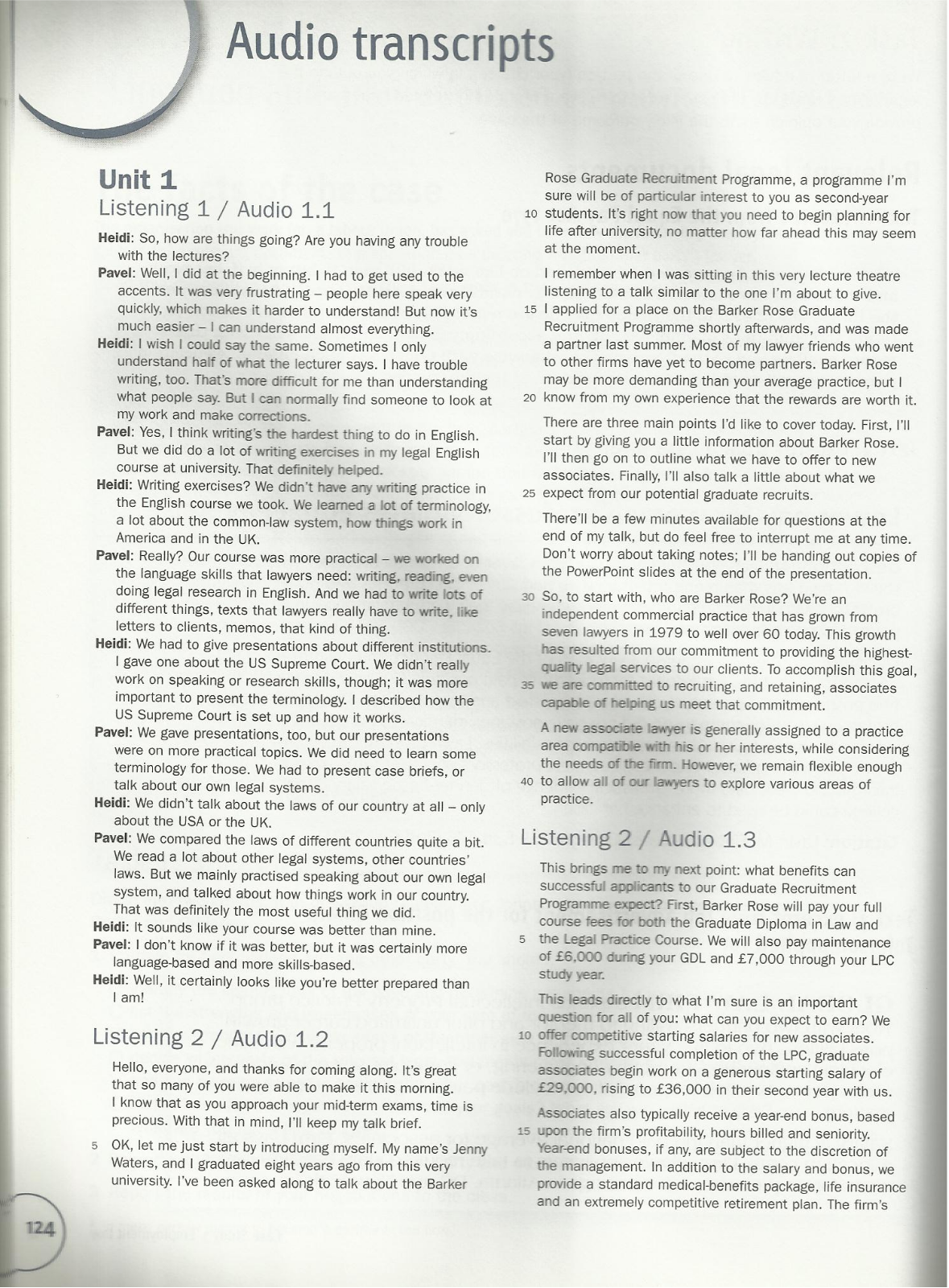 Audio transcripts

Unit 1
Listening 1 / Audio 1.1

Heidi: So, how are things going? Are you having any trouble with the lectures?
Pavel: Well, I did at the beginning. I had to get used to the accents. It was very frustrating – people here speak very quickly, which makes it harder to understand! But now it's much easier – I can understand almost everything.
Heidi: I wish I could say the same. Sometimes I only understand half of what the lecturer says. I have trouble writing, too. That's more difficult for me than understanding what people say. But I can normally find someone to look at my work and make corrections.
Pavel: Yes, I think writing's the hardest thing to do in English. But we did do a lot of writing exercises in my legal English course at university. That definitely helped.
Heidi: Writing exercises? We didn't have any writing practice in the English course we took. We learned a lot of terminology, a lot about the common-law system, how things work in America and in the UK.
Pavel: Really? Our course was more practical – we worked on the language skills that lawyers need: writing, reading, even doing legal research in English. And we had to write lots of different things, texts that lawyers really have to write, like letters to clients, memos, that kind of thing.
Heidi: We had to give presentations about different institutions. I gave one about the US Supreme Court. We didn't really work on speaking or research skills, though; it was more important to present the terminology. I described how the US Supreme Court is set up and how it works.
Pavel: We gave presentations, too, but our presentations were on more practical topics. We did need to learn some terminology for those. We had to present case briefs, or talk about our own legal systems.
Heidi: We didn't talk about the laws of our country at all – only about the USA or the UK.
Pavel: We compared the laws of different countries quite a bit. We read a lot about other legal systems, other countries' laws. But we mainly practised speaking about our own legal system, and talked about how things work in our country. That was definitely the most useful thing we did.
Heidi: It sounds like your course was better than mine.
Pavel: I don't know if it was better, but it was certainly more language-based and more skills-based.
Heidi: Well, it certainly looks like you're better prepared than I am!

Listening 2 / Audio 1.2

Hello, everyone, and thanks for coming along. It's great that so many of you were able to make it this morning. I know that as you approach your mid-term exams, time is precious. With that in mind, I'll keep my talk brief.

5 OK, let me just start by introducing myself. My name's Jenny Waters, and I graduated eight years ago from this very university. I've been asked along to talk about the Barker Rose Graduate Recruitment Programme, a programme I'm sure will be of particular interest to you as second-year 10 students. It's right now that you need to begin planning for life after university, no matter how far ahead this may seem at the moment.

I remember when I was sitting in this very lecture theatre listening to a talk similar to the one I'm about to give. 15 I applied for a place on the Barker Rose Graduate Recruitment Programme shortly afterwards, and was made a partner last summer. Most of my lawyer friends who went to other firms have yet to become partners. Barker Rose may be more demanding than your average practice, but I 20 know from my own experience that the rewards are worth it.

There are three main points I'd like to cover today. First, I'll start by giving you a little information about Barker Rose. I'll then go on to outline what we have to offer to new associates. Finally, I'll also talk a little about what we 25 expect from our potential graduate recruits.

There'll be a few minutes available for questions at the end of my talk, but do feel free to interrupt me at any time. Don't worry about taking notes; I'll be handing out copies of the PowerPoint slides at the end of the presentation.

30 So, to start with, who are Barker Rose? We're an independent commercial practice that has grown from seven lawyers in 1979 to well over 60 today. This growth has resulted from our commitment to providing the highest-quality legal services to our clients. To accomplish this goal, 35 we are committed to recruiting, and retaining, associates capable of helping us meet that commitment.

A new associate lawyer is generally assigned to a practice area compatible with his or her interests, while considering the needs of the firm. However, we remain flexible enough 40 to allow all of our lawyers to explore various areas of practice.

Listening 2 / Audio 1.3

This brings me to my next point: what benefits can successful applicants to our Graduate Recruitment Programme expect? First, Barker Rose will pay your full course fees for both the Graduate Diploma in Law and 5 the Legal Practice Course. We will also pay maintenance of £6,000 during your GDL and £7,000 through your LPC study year.

This leads directly to what I'm sure is an important question for all of you: what can you expect to earn? We 10 offer competitive starting salaries for new associates. Following successful completion of the LPC, graduate associates begin work on a generous starting salary of £29,000, rising to £36,000 in their second year with us.

Associates also typically receive a year-end bonus, based 15 upon the firm's profitability, hours billed and seniority. Year-end bonuses, if any, are subject to the discretion of the management. In addition to the salary and bonus, we provide a standard medical-benefits package, life insurance and an extremely competitive retirement plan. The firm's

124